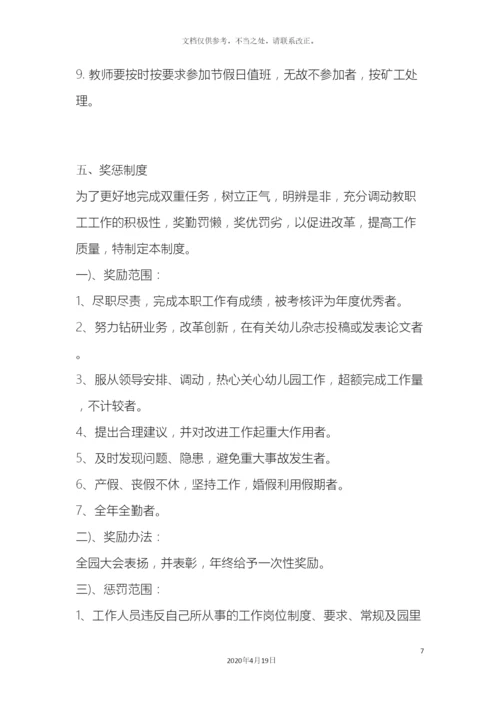 文档仅供参考，不当之处，请联系改正。

9. 教师要按时按要求参加节假日值班，无故不参加者，按矿工处理。

五、奖惩制度

为了更好地完成双重任务，树立正气，明辨是非，充分调动教职工工作的积极性，奖勤罚懒，奖优罚劣，以促进改革，提高工作质量，特制定本制度。

一)、奖励范围：

1、尽职尽责，完成本职工作有成绩，被考核评为年度优秀者。

2、努力钻研业务，改革创新，在有关幼儿杂志投稿或发表论文者。

3、服从领导安排、调动，热心关心幼儿园工作，超额完成工作量，不计较者。

4、提出合理建议，并对改进工作起重大作用者。

5、及时发现问题、隐患，避免重大事故发生者。

6、产假、丧假不休，坚持工作，婚假利用假期者。

7、全年全勤者。

二)、奖励办法：

全园大会表扬，并表彰，年终给予一次性奖励。

三)、惩罚范围：

1、工作人员违反自己所从事的工作岗位制度、要求、常规及园里

7

2020年4月19日